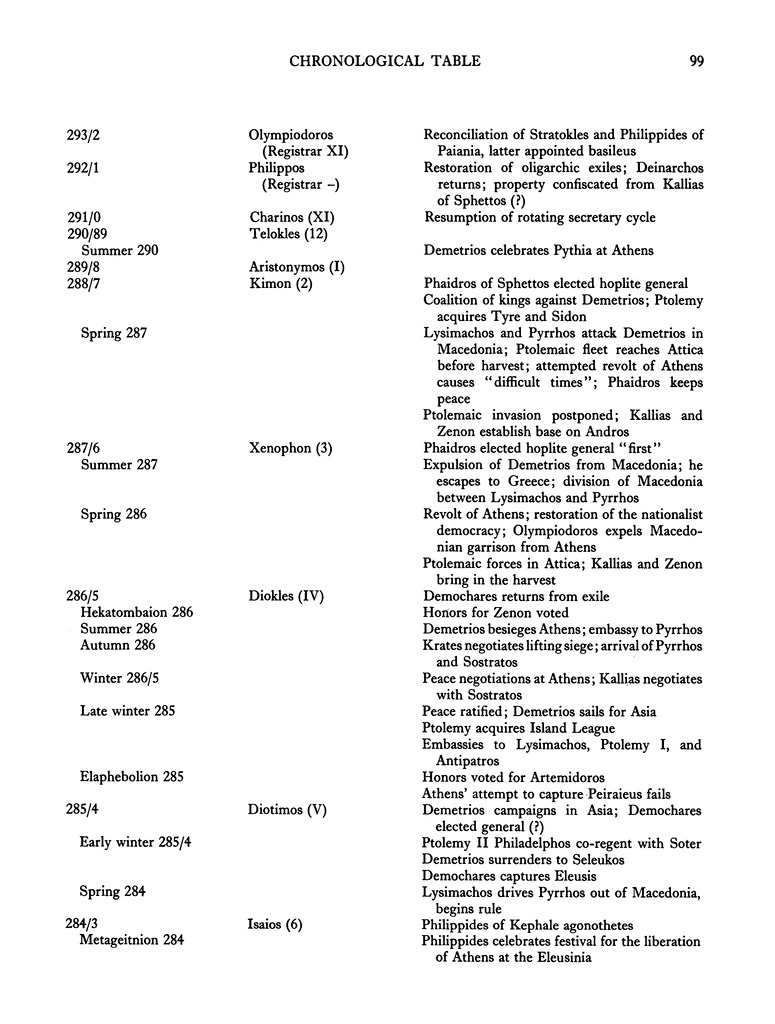 CHRONOLOGICAL TABLE 99

| | | |
|---|---|---|
| 293/2 | Olympiodoros (Registrar XI) | Reconciliation of Stratokles and Philippides of Paiania, latter appointed basileus |
| 292/1 | Philippos (Registrar –) | Restoration of oligarchic exiles; Deinarchos returns; property confiscated from Kallias of Sphettos (?) |
| 291/0 | Charinos (XI) | Resumption of rotating secretary cycle |
| 290/89 | Telokles (12) | |
| Summer 290 | | Demetrios celebrates Pythia at Athens |
| 289/8 | Aristonymos (I) | |
| 288/7 | Kimon (2) | Phaidros of Sphettos elected hoplite general |
| | | Coalition of kings against Demetrios; Ptolemy acquires Tyre and Sidon |
| Spring 287 | | Lysimachos and Pyrrhos attack Demetrios in Macedonia; Ptolemaic fleet reaches Attica before harvest; attempted revolt of Athens causes "difficult times"; Phaidros keeps peace |
| | | Ptolemaic invasion postponed; Kallias and Zenon establish base on Andros |
| 287/6 | Xenophon (3) | Phaidros elected hoplite general "first" |
| Summer 287 | | Expulsion of Demetrios from Macedonia; he escapes to Greece; division of Macedonia between Lysimachos and Pyrrhos |
| Spring 286 | | Revolt of Athens; restoration of the nationalist democracy; Olympiodoros expels Macedonian garrison from Athens |
| | | Ptolemaic forces in Attica; Kallias and Zenon bring in the harvest |
| 286/5 | Diokles (IV) | Demochares returns from exile |
| Hekatombaion 286 | | Honors for Zenon voted |
| Summer 286 | | Demetrios besieges Athens; embassy to Pyrrhos |
| Autumn 286 | | Krates negotiates lifting siege; arrival of Pyrrhos and Sostratos |
| Winter 286/5 | | Peace negotiations at Athens; Kallias negotiates with Sostratos |
| Late winter 285 | | Peace ratified; Demetrios sails for Asia |
| | | Ptolemy acquires Island League |
| | | Embassies to Lysimachos, Ptolemy I, and Antipatros |
| Elaphebolion 285 | | Honors voted for Artemidoros |
| | | Athens' attempt to capture Peiraieus fails |
| 285/4 | Diotimos (V) | Demetrios campaigns in Asia; Demochares elected general (?) |
| Early winter 285/4 | | Ptolemy II Philadelphos co-regent with Soter |
| | | Demetrios surrenders to Seleukos |
| | | Demochares captures Eleusis |
| Spring 284 | | Lysimachos drives Pyrrhos out of Macedonia, begins rule |
| 284/3 | Isaios (6) | Philippides of Kephale agonothetes |
| Metageitnion 284 | | Philippides celebrates festival for the liberation of Athens at the Eleusinia |